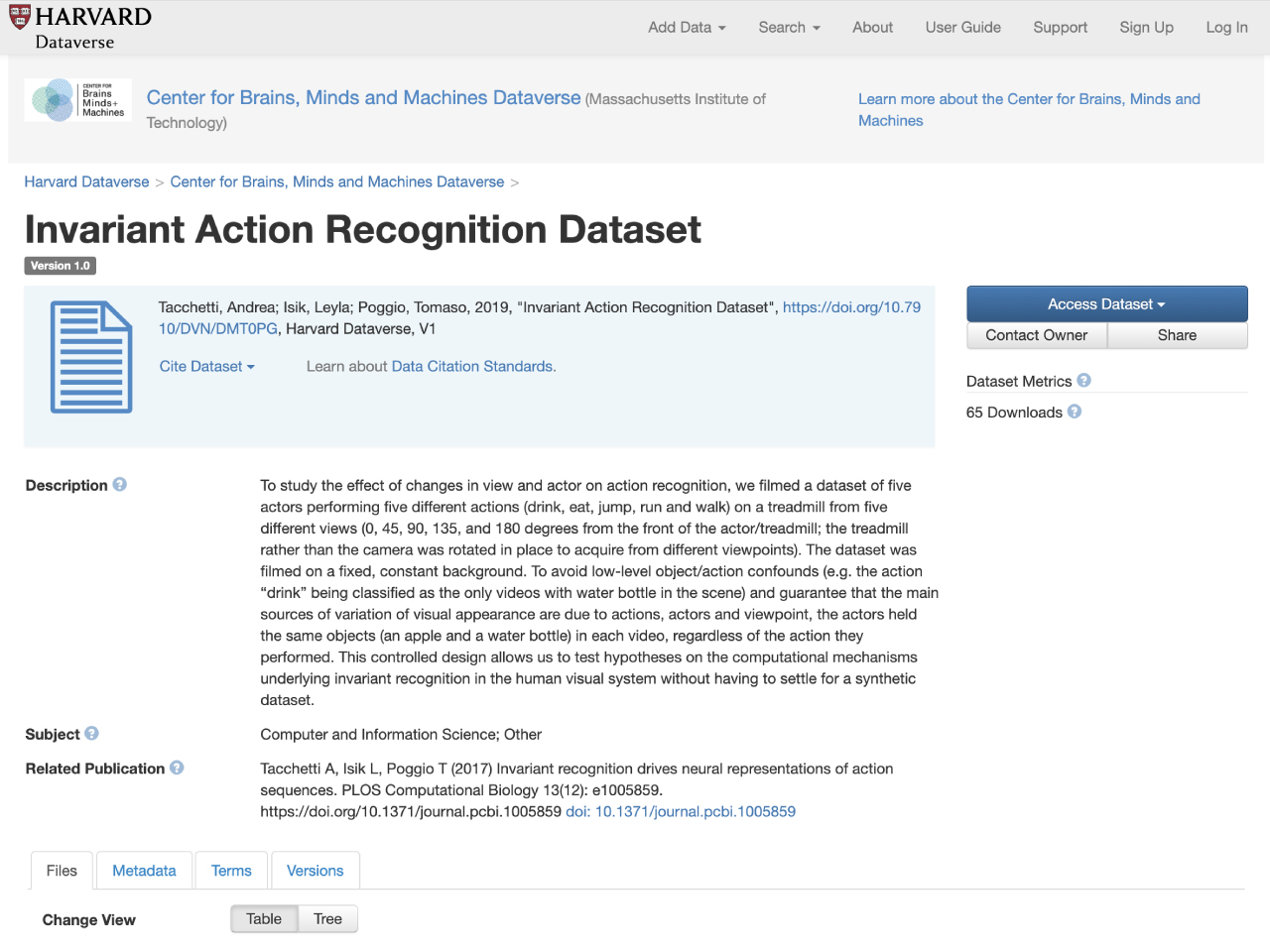 HARVARD
Dataverse

Add Data Search About User Guide Support Sign Up Log In

CENTER FOR Brains Minds+ Machines

Center for Brains, Minds and Machines Dataverse (Massachusetts Institute of Technology)

Learn more about the Center for Brains, Minds and Machines

Harvard Dataverse > Center for Brains, Minds and Machines Dataverse >

Invariant Action Recognition Dataset

Version 1.0

Tacchetti, Andrea; Isik, Leyla; Poggio, Tomaso, 2019, "Invariant Action Recognition Dataset", https://doi.org/10.7910/DVN/DMT0PG, Harvard Dataverse, V1

Cite Dataset Learn about Data Citation Standards.

Access Dataset
Contact Owner Share

Dataset Metrics

65 Downloads

Description

To study the effect of changes in view and actor on action recognition, we filmed a dataset of five actors performing five different actions (drink, eat, jump, run and walk) on a treadmill from five different views (0, 45, 90, 135, and 180 degrees from the front of the actor/treadmill; the treadmill rather than the camera was rotated in place to acquire from different viewpoints). The dataset was filmed on a fixed, constant background. To avoid low-level object/action confounds (e.g. the action “drink” being classified as the only videos with water bottle in the scene) and guarantee that the main sources of variation of visual appearance are due to actions, actors and viewpoint, the actors held the same objects (an apple and a water bottle) in each video, regardless of the action they performed. This controlled design allows us to test hypotheses on the computational mechanisms underlying invariant recognition in the human visual system without having to settle for a synthetic dataset.

Subject

Computer and Information Science; Other

Related Publication

Tacchetti A, Isik L, Poggio T (2017) Invariant recognition drives neural representations of action sequences. PLOS Computational Biology 13(12): e1005859. https://doi.org/10.1371/journal.pcbi.1005859 doi: 10.1371/journal.pcbi.1005859

Files Metadata Terms Versions

Change View

Table Tree